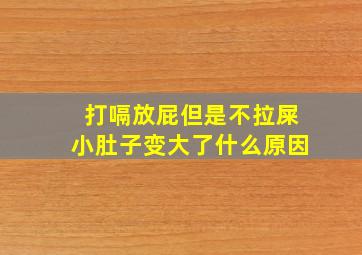 打嗝放屁但是不拉屎
小肚子变大了什么原因